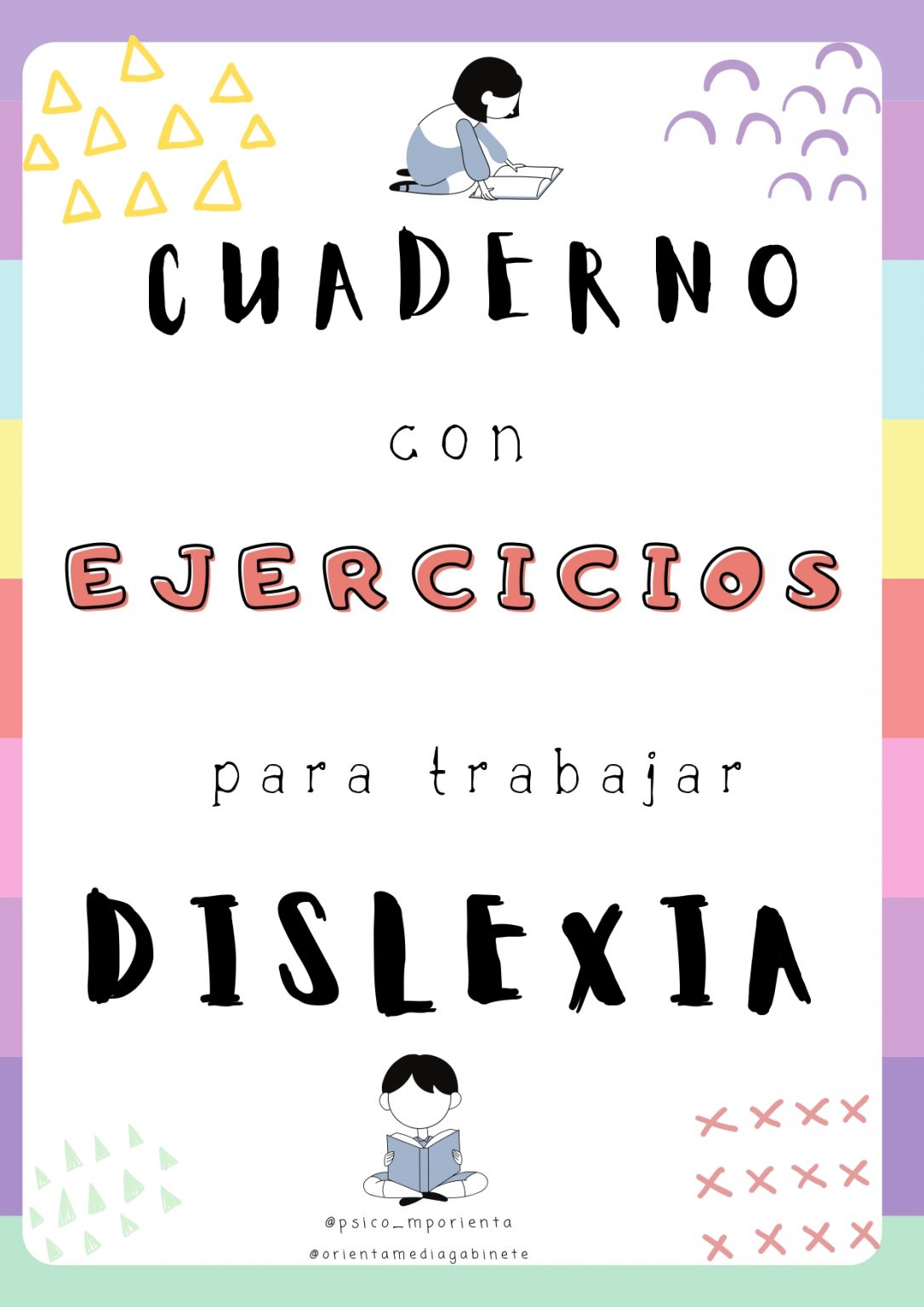 CUADERNO

con

EJERCICIOS

para trabajar

DISLEXIA

@psico_mporienta

@orientamediagabinete